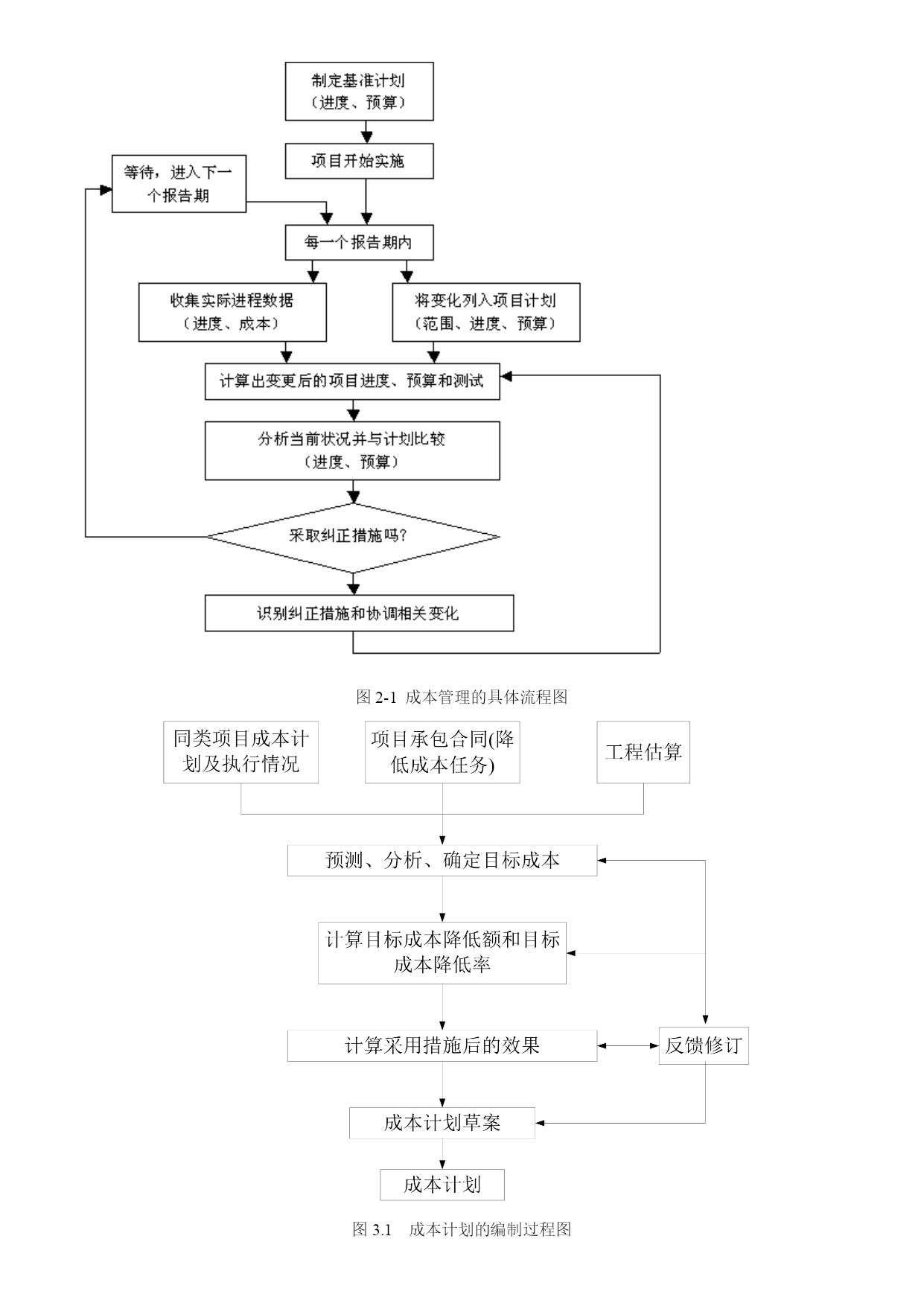 制定基准计划
（进度、预算）

项目开始实施

等待，进入下一个报告期

每一个报告期内

收集实际进程数据
（进度、成本）

将变化列入项目计划
（范围、进度、预算）

计算出变更后的项目进度、预算和测试

分析当前状况并与计划比较
（进度、预算）

采取纠正措施吗?

识别纠正措施和协调相关变化

图 2-1 成本管理的具体流程图

同类项目成本计划及执行情况

项目承包合同(降低成本任务)

工程估算

预测、分析、确定目标成本

计算目标成本降低额和目标成本降低率

计算采用措施后的效果

反馈修订

成本计划草案

成本计划

图 3.1 成本计划的编制过程图